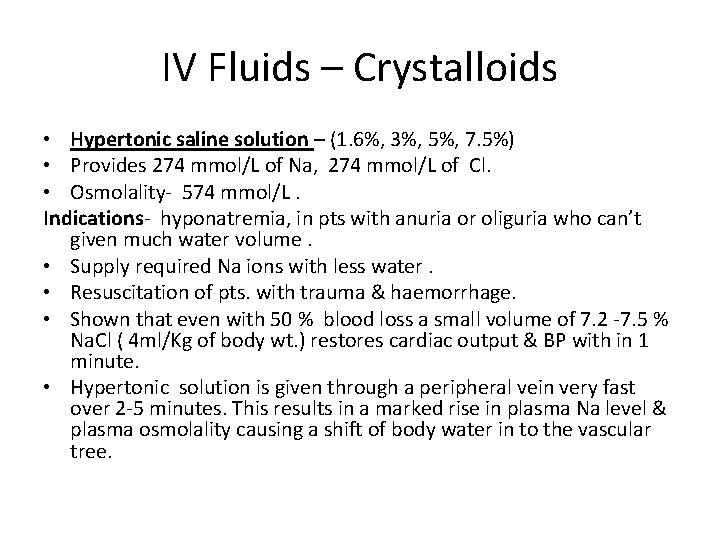 IV Fluids – Crystalloids

• Hypertonic saline solution – (1.6%, 3%, 5%, 7.5%)
• Provides 274 mmol/L of Na, 274 mmol/L of Cl.
• Osmolality- 574 mmol/L .

Indications- hyponatremia, in pts with anuria or oliguria who can't given much water volume .
• Supply required Na ions with less water .
• Resuscitation of pts. with trauma & haemorrhage.
• Shown that even with 50 % blood loss a small volume of 7.2 -7.5 % NaCl ( 4ml/Kg of body wt.) restores cardiac output & BP with in 1 minute.
• Hypertonic solution is given through a peripheral vein very fast over 2-5 minutes. This results in a marked rise in plasma Na level & plasma osmolality causing a shift of body water in to the vascular tree.